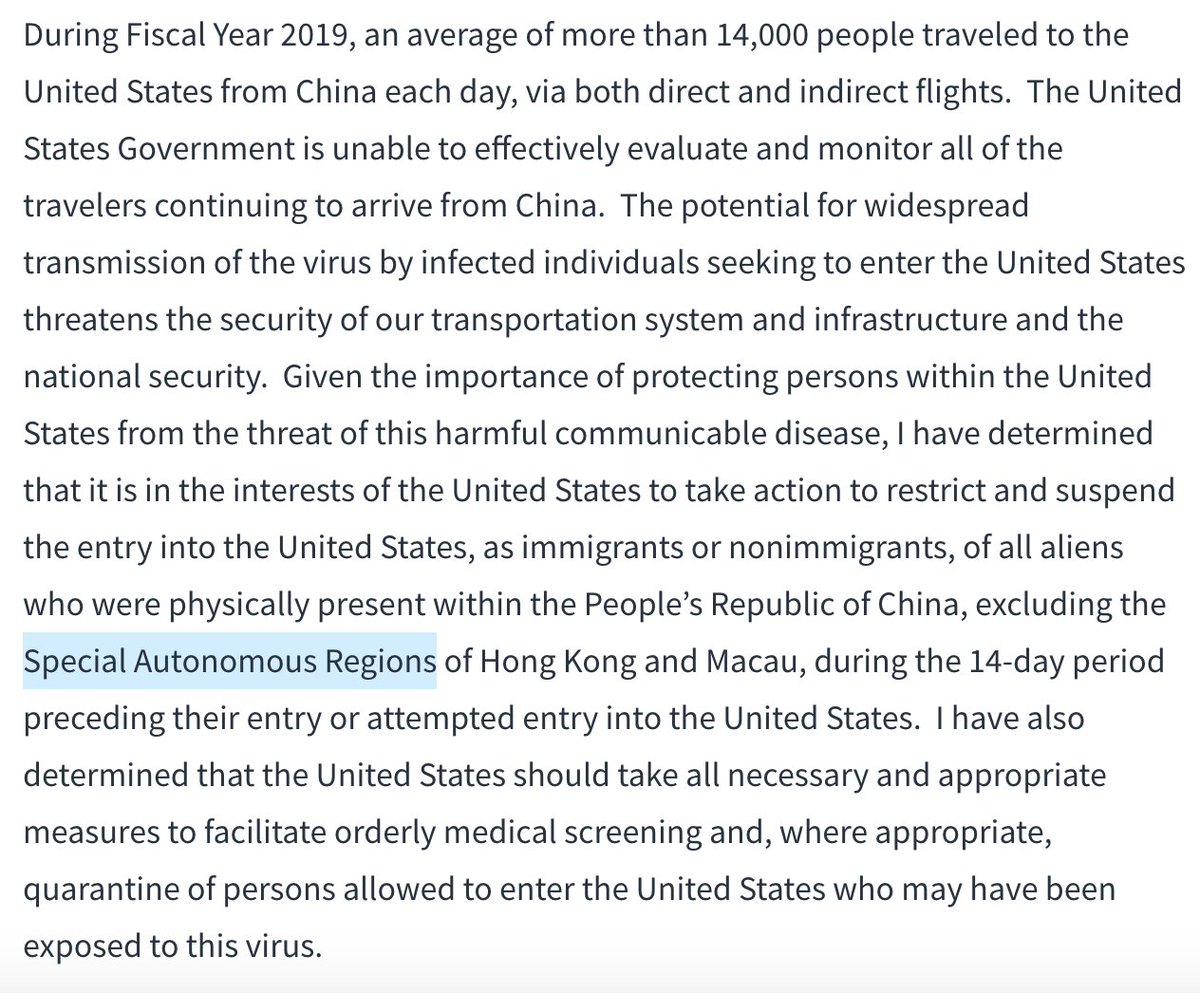 During Fiscal Year 2019, an average of more than 14,000 people traveled to the United States from China each day, via both direct and indirect flights. The United States Government is unable to effectively evaluate and monitor all of the travelers continuing to arrive from China. The potential for widespread transmission of the virus by infected individuals seeking to enter the United States threatens the security of our transportation system and infrastructure and the national security. Given the importance of protecting persons within the United States from the threat of this harmful communicable disease, I have determined that it is in the interests of the United States to take action to restrict and suspend the entry into the United States, as immigrants or nonimmigrants, of all aliens who were physically present within the People's Republic of China, excluding the Special Autonomous Regions of Hong Kong and Macau, during the 14-day period preceding their entry or attempted entry into the United States. I have also determined that the United States should take all necessary and appropriate measures to facilitate orderly medical screening and, where appropriate, quarantine of persons allowed to enter the United States who may have been exposed to this virus.